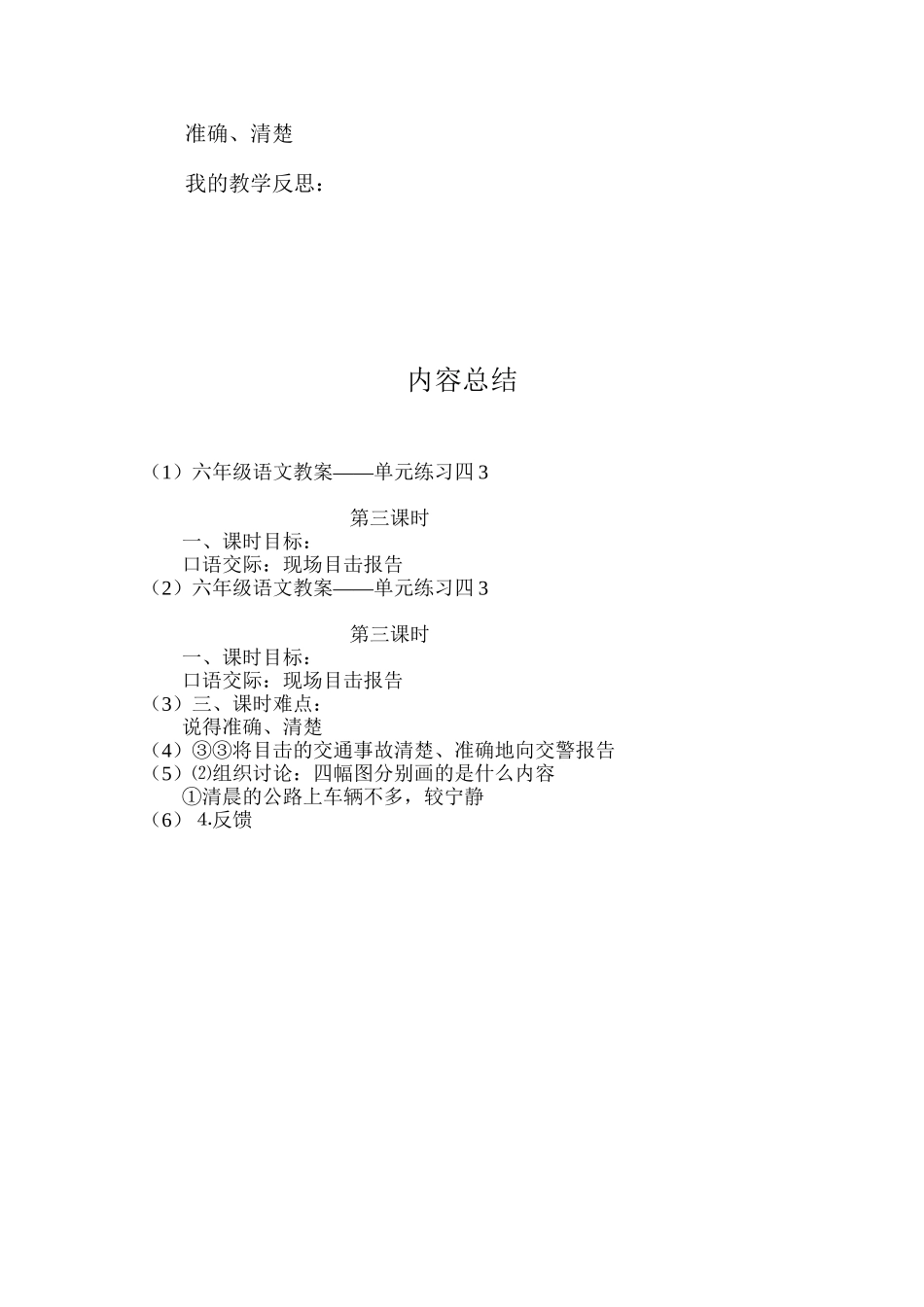 准确、清楚

我的教学反思：

内容总结

（1）六年级语文教案——单元练习四 3

第三课时

一、课时目标：

口语交际：现场目击报告

（2）六年级语文教案——单元练习四 3

第三课时

一、课时目标：

口语交际：现场目击报告

（3）三、课时难点：

说得准确、清楚

（4）③③将目击的交通事故清楚、准确地向交警报告

（5）⑵组织讨论：四幅图分别画的是什么内容

①清晨的公路上车辆不多，较宁静

（6） 4.反馈